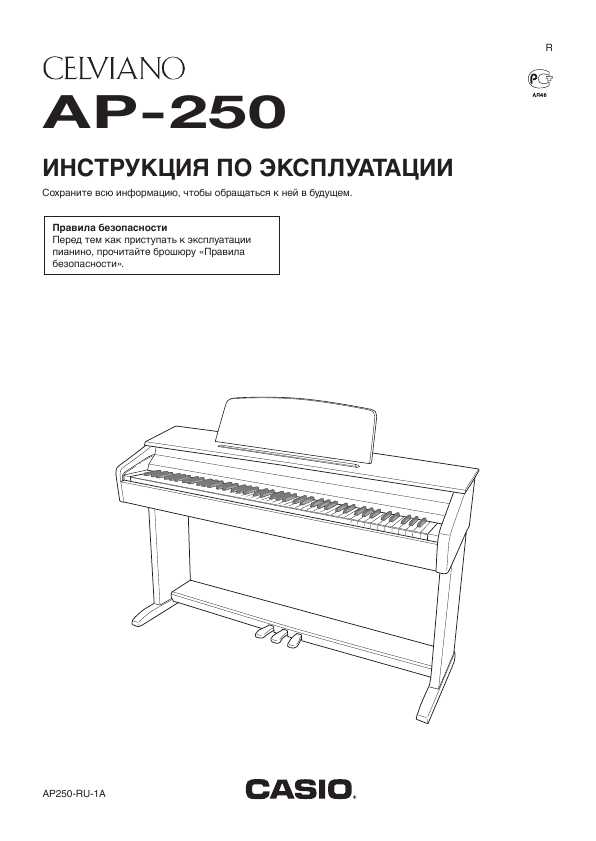 R

РСТ
АЛ46

CELVIANO
AP-250

ИНСТРУКЦИЯ ПО ЭКСПЛУАТАЦИИ

Сохраните всю информацию, чтобы обращаться к ней в будущем.

Правила безопасности
Перед тем как приступать к эксплуатации пианино, прочитайте брошюру «Правила безопасности».

AP250-RU-1A

CASIO.